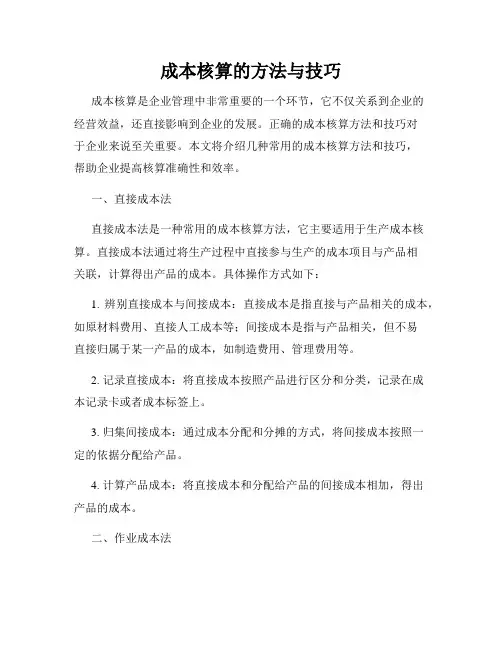 成本核算的方法与技巧

成本核算是企业管理中非常重要的一个环节，它不仅关系到企业的经营效益，还直接影响到企业的发展。正确的成本核算方法和技巧对于企业来说至关重要。本文将介绍几种常用的成本核算方法和技巧，帮助企业提高核算准确性和效率。

一、直接成本法

直接成本法是一种常用的成本核算方法，它主要适用于生产成本核算。直接成本法通过将生产过程中直接参与生产的成本项目与产品相关联，计算得出产品的成本。具体操作方式如下：

1. 辨别直接成本与间接成本：直接成本是指直接与产品相关的成本，如原材料费用、直接人工成本等；间接成本是指与产品相关，但不易直接归属于某一产品的成本，如制造费用、管理费用等。

2. 记录直接成本：将直接成本按照产品进行区分和分类，记录在成本记录卡或者成本标签上。

3. 归集间接成本：通过成本分配和分摊的方式，将间接成本按照一定的依据分配给产品。

4. 计算产品成本：将直接成本和分配给产品的间接成本相加，得出产品的成本。

二、作业成本法